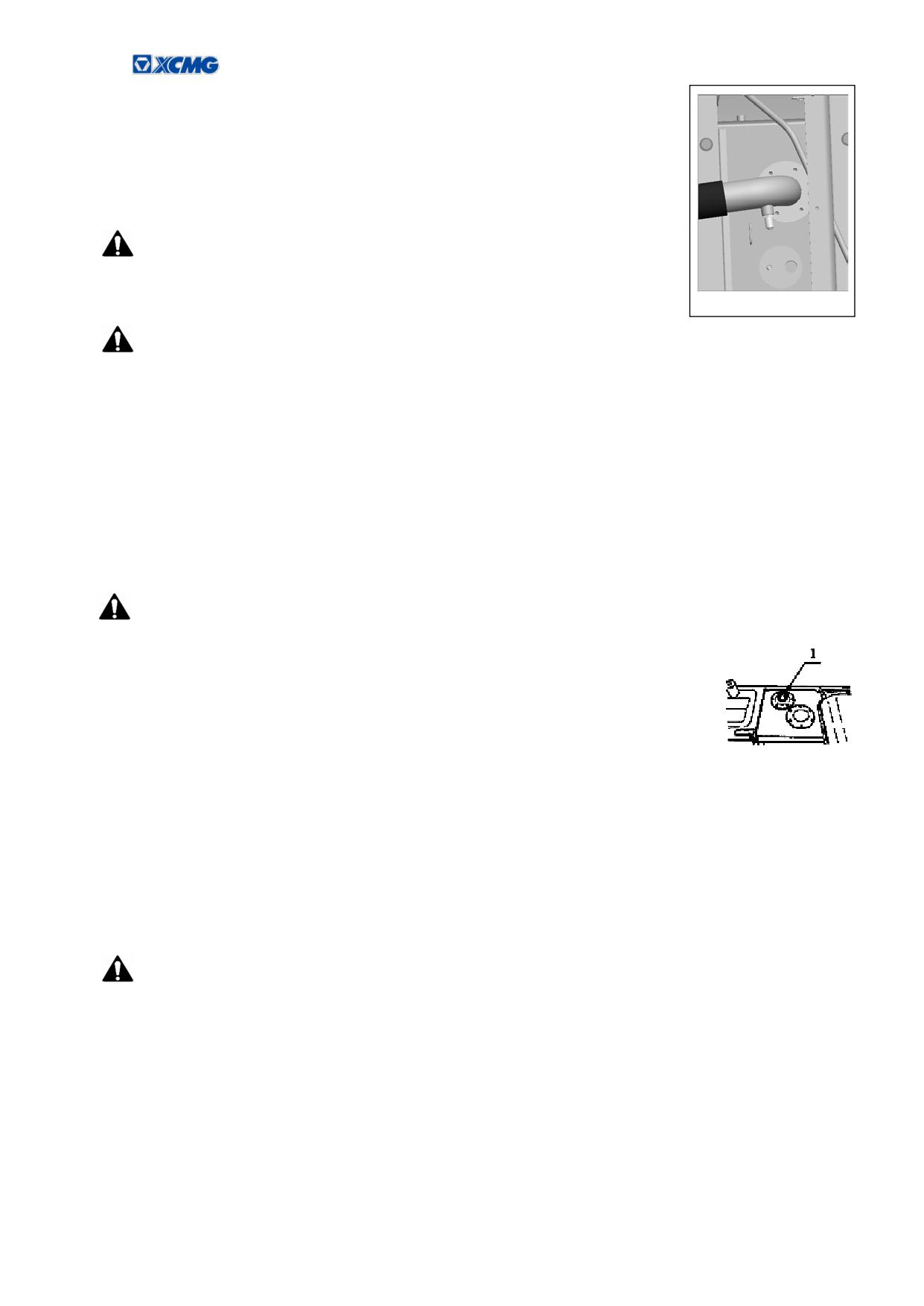 XCMG

1